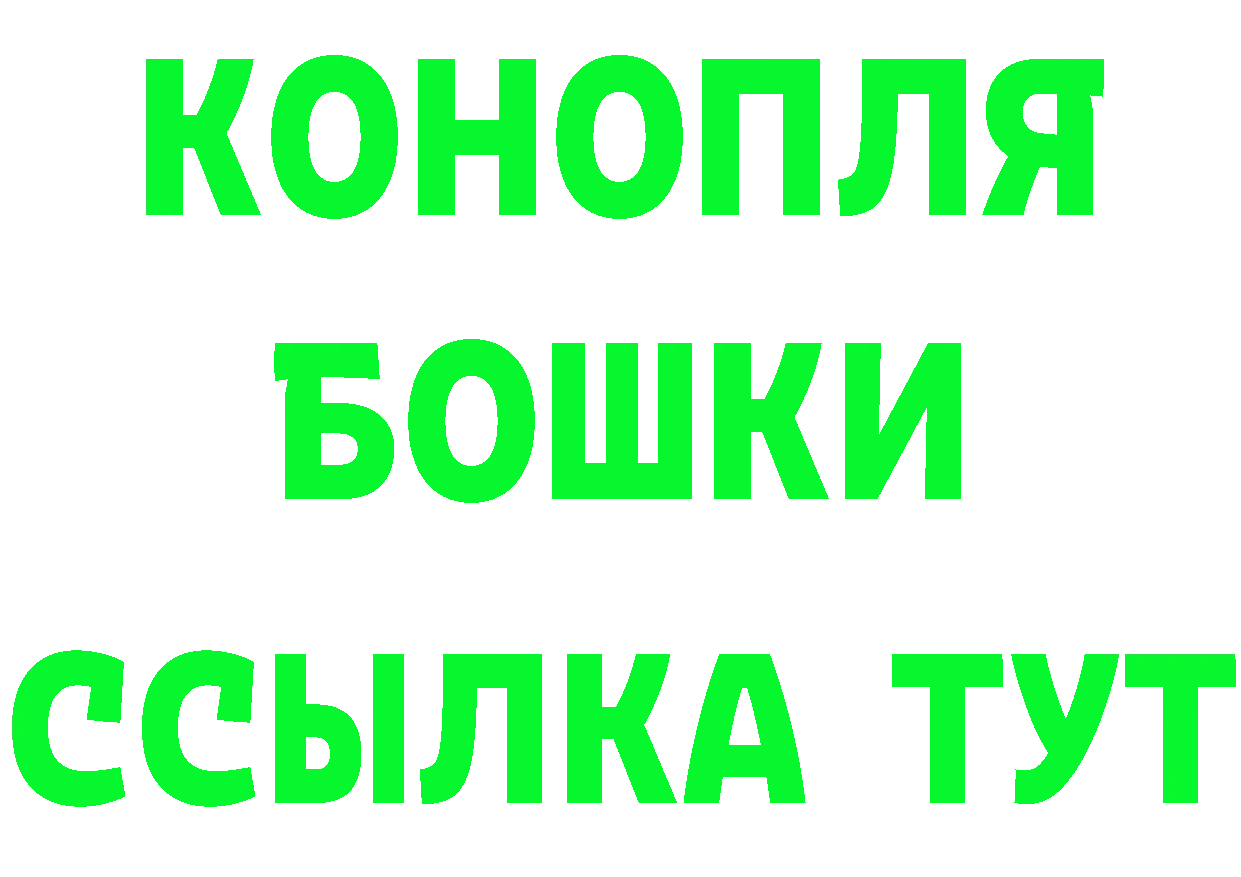 КОНОПЛЯ
БОШКИ
ССЫЛКА ТУТ